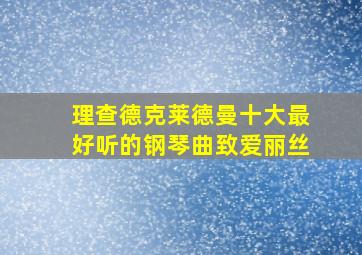 理查德克莱德曼十大最好听的钢琴曲致爱丽丝